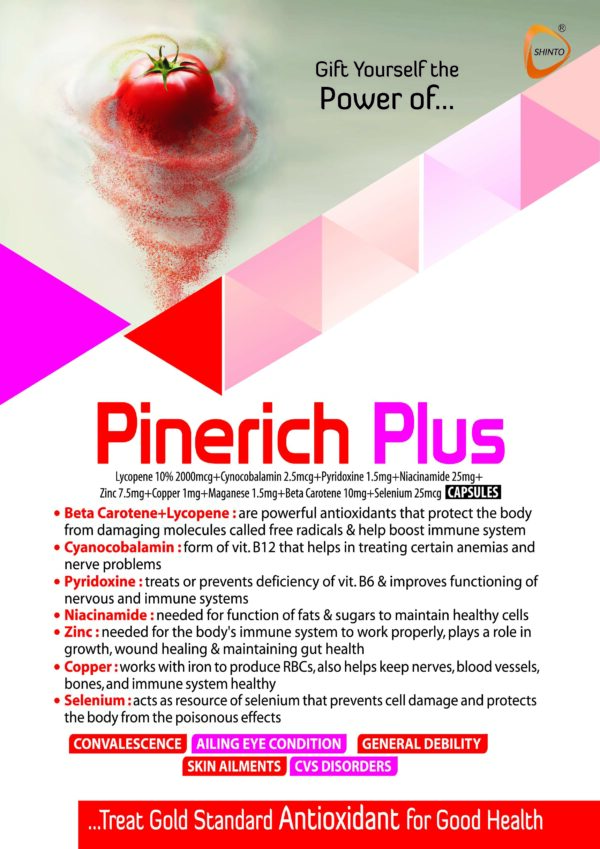 SHINTO ®

Gift Yourself the
Power of...

Pinerich Plus

Lycopene 10% 2000mcg+Cynocobalamin 2.5mcg+Pyridoxine 1.5mg+Niacinamide 25mg+ Zinc 7.5mg+Copper 1mg+Maganese 1.5mg+Beta Carotene 10mg+Selenium 25mcg CAPSULES

• Beta Carotene+Lycopene : are powerful antioxidants that protect the body from damaging molecules called free radicals & help boost immune system
• Cyanocobalamin : form of vit. B12 that helps in treating certain anemias and nerve problems
• Pyridoxine : treats or prevents deficiency of vit. B6 & improves functioning of nervous and immune systems
• Niacinamide : needed for function of fats & sugars to maintain healthy cells
• Zinc : needed for the body's immune system to work properly, plays a role in growth, wound healing & maintaining gut health
• Copper : works with iron to produce RBCs, also helps keep nerves, blood vessels, bones, and immune system healthy
• Selenium : acts as resource of selenium that prevents cell damage and protects the body from the poisonous effects

CONVALESCENCE AILING EYE CONDITION GENERAL DEBILITY
SKIN AILMENTS CVS DISORDERS

...Treat Gold Standard Antioxidant for Good Health